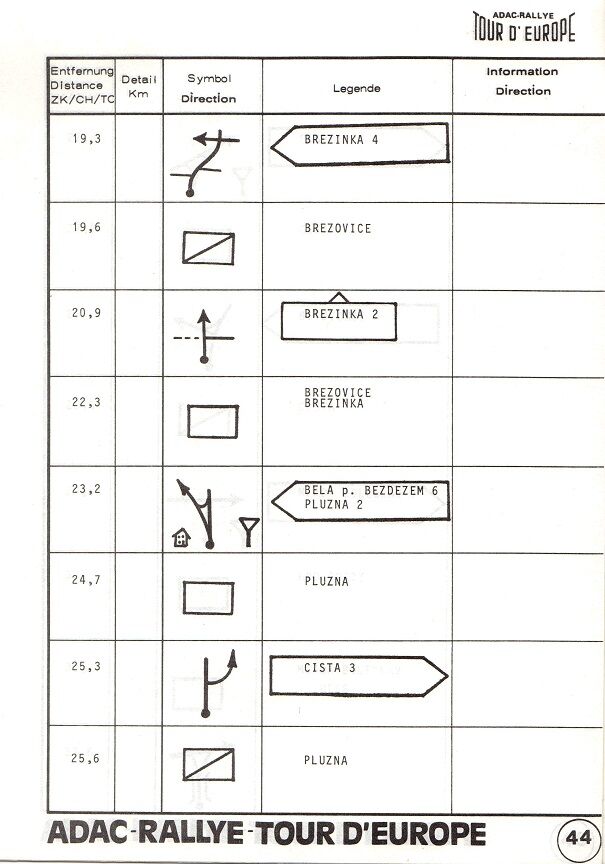 ADAC-RALLYE
TOUR D' EUROPE

| Entfernung Distance ZK/CH/TC | Detail Km | Symbol Direction | Legende | Information Direction |
|---|---|---|---|---|
| 19,3 | | | BREZINKA 4 | |
| 19,6 | | | BREZOVICE | |
| 20,9 | | | BREZINKA 2 | |
| 22,3 | | | BREZOVICE BREZINKA | |
| 23,2 | | | BELA p. BEZDEZEM 6 PLUZNA 2 | |
| 24,7 | | | PLUZNA | |
| 25,3 | | | CISTA 3 | |
| 25,6 | | | PLUZNA | |

ADAC-RALLYE-TOUR D'EUROPE

44